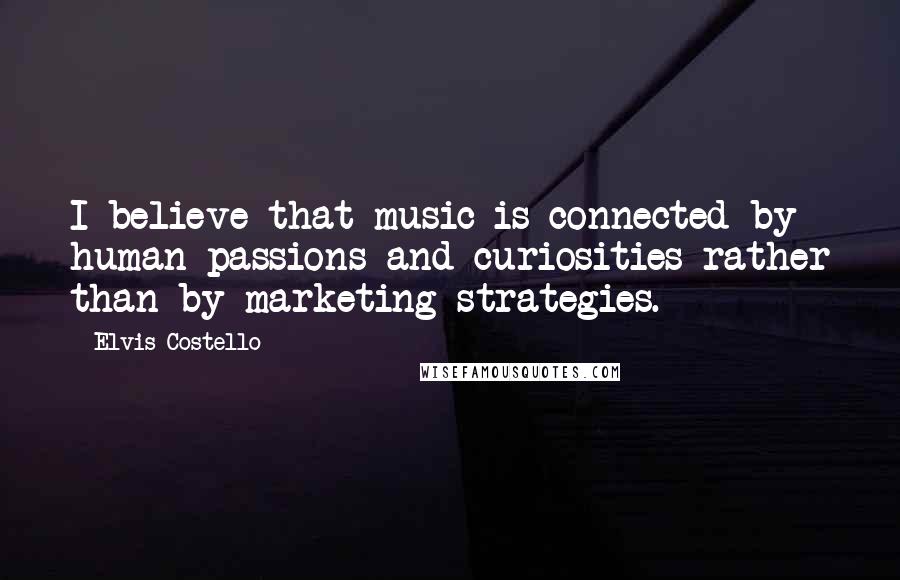 I believe that music is connected by human passions and curiosities rather than by marketing strategies.

Elvis Costello

WISEFAMOUSQUOTES.COM